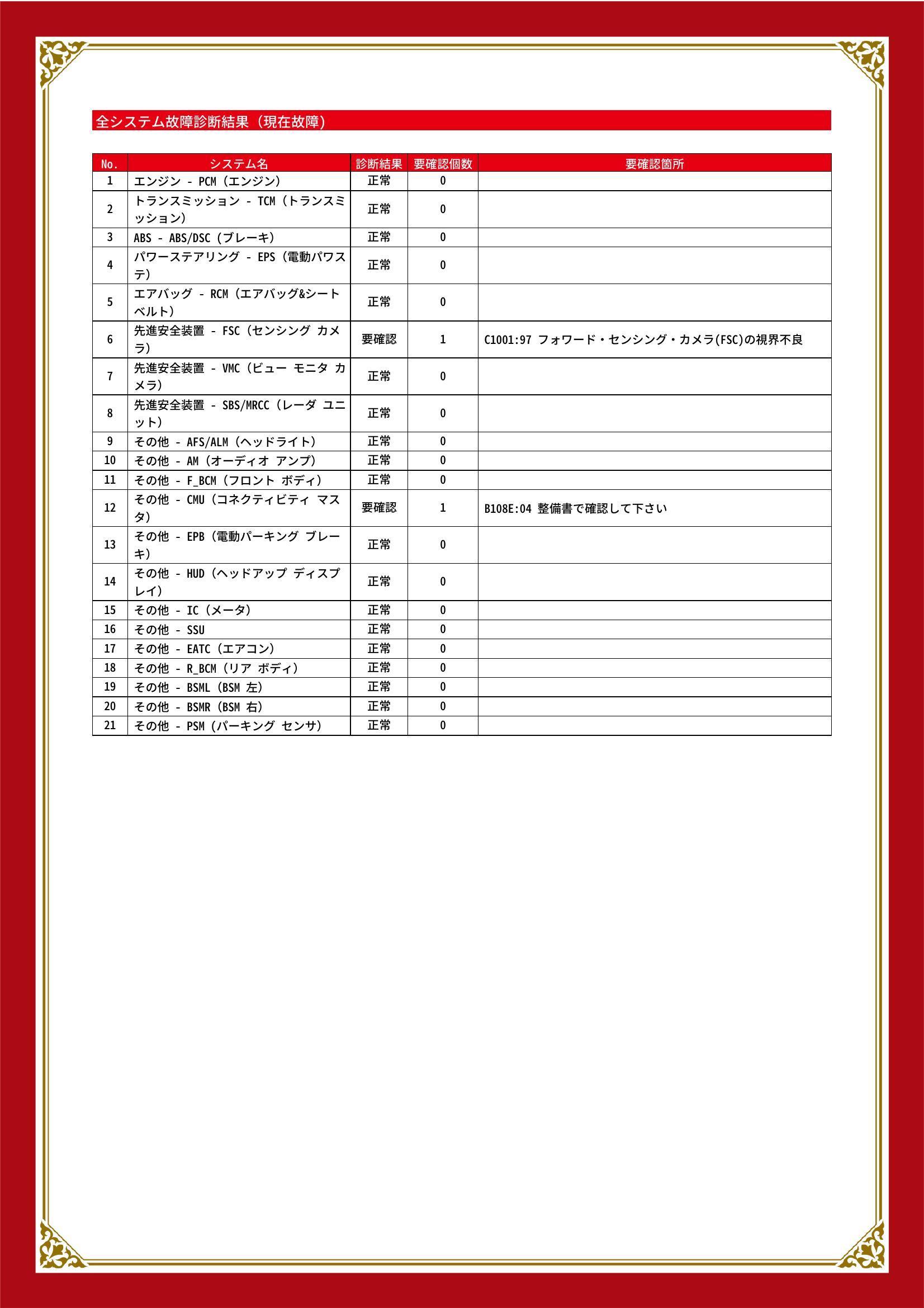 全システム故障診断結果（現在故障）

| No. | システム名 | 診断結果 | 要確認個数 | 要確認箇所 |
|---|---|---|---|---|
| 1 | エンジン - PCM（エンジン） | 正常 | 0 | |
| 2 | トランスミッション - TCM（トランスミッション） | 正常 | 0 | |
| 3 | ABS - ABS/DSC（ブレーキ） | 正常 | 0 | |
| 4 | パワーステアリング - EPS（電動パワステ） | 正常 | 0 | |
| 5 | エアバッグ - RCM（エアバッグ&シートベルト） | 正常 | 0 | |
| 6 | 先進安全装置 - FSC（センシング カメラ） | 要確認 | 1 | C1001:97 フォワード・センシング・カメラ(FSC)の視界不良 |
| 7 | 先進安全装置 - VMC（ビュー モニタ カメラ） | 正常 | 0 | |
| 8 | 先進安全装置 - SBS/MRCC（レーダ ユニット） | 正常 | 0 | |
| 9 | その他 - AFS/ALM（ヘッドライト） | 正常 | 0 | |
| 10 | その他 - AM（オーディオ アンプ） | 正常 | 0 | |
| 11 | その他 - F_BCM（フロント ボディ） | 正常 | 0 | |
| 12 | その他 - CMU（コネクティビティ マスタ） | 要確認 | 1 | B108E:04 整備書で確認して下さい |
| 13 | その他 - EPB（電動パーキング ブレーキ） | 正常 | 0 | |
| 14 | その他 - HUD（ヘッドアップ ディスプレイ） | 正常 | 0 | |
| 15 | その他 - IC（メータ） | 正常 | 0 | |
| 16 | その他 - SSU | 正常 | 0 | |
| 17 | その他 - EATC（エアコン） | 正常 | 0 | |
| 18 | その他 - R_BCM（リア ボディ） | 正常 | 0 | |
| 19 | その他 - BSML（BSM 左） | 正常 | 0 | |
| 20 | その他 - BSMR（BSM 右） | 正常 | 0 | |
| 21 | その他 - PSM（パーキング センサ） | 正常 | 0 | |